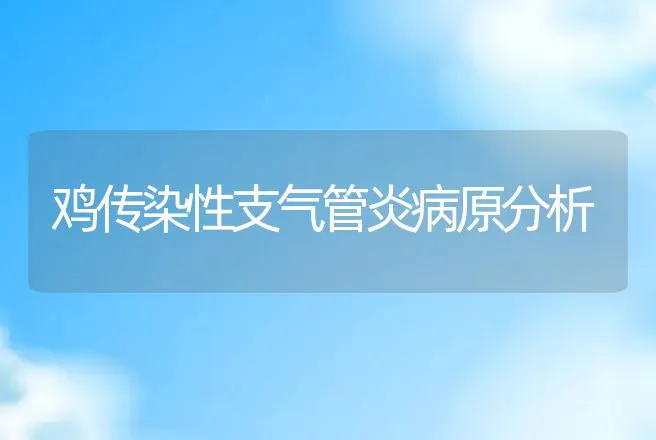 鸡传染性支气管炎病原分析